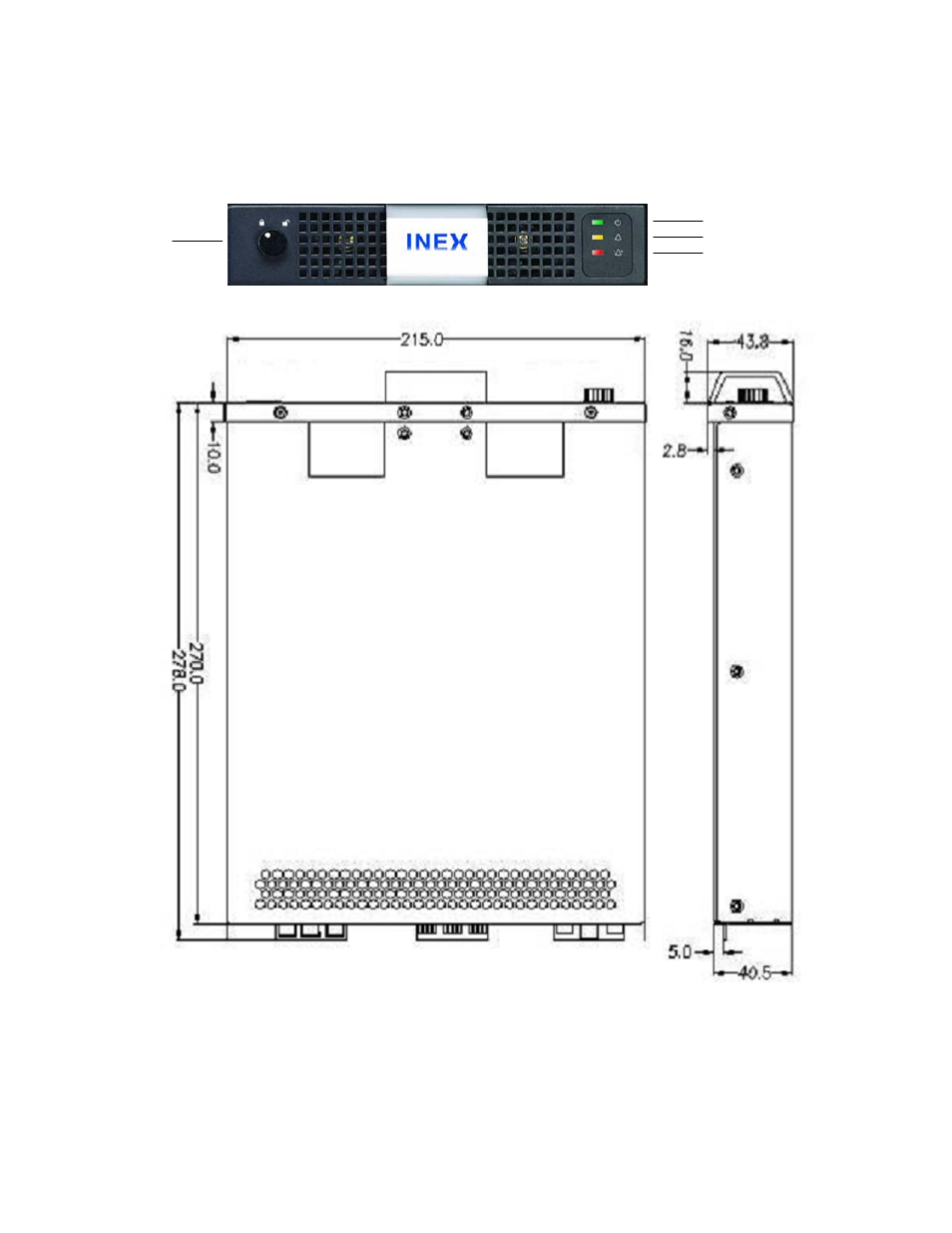 INEX

215.0

16.0

43.8

10.0

2.8

270.0

278.0

5.0

40.5